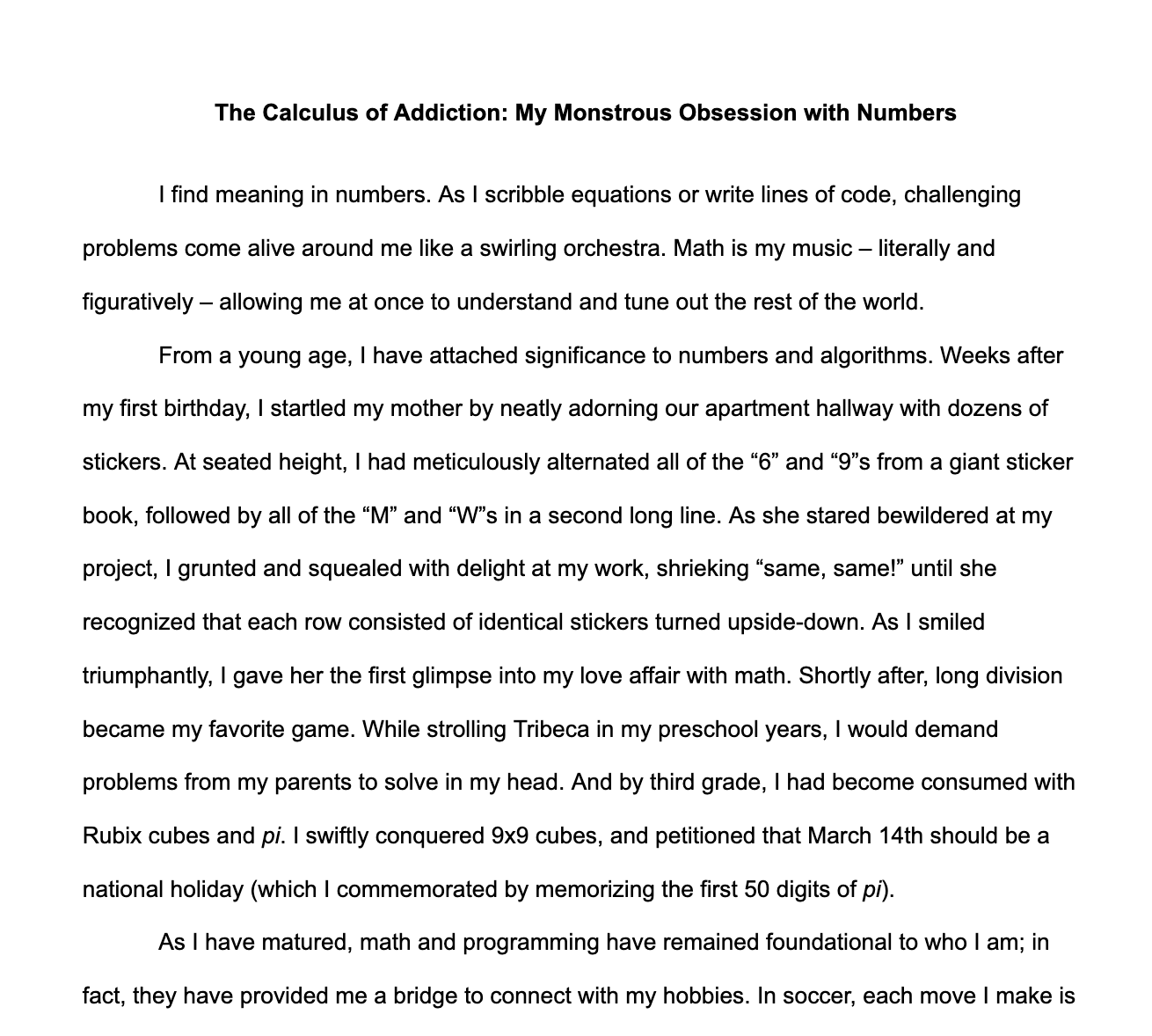 The Calculus of Addiction: My Monstrous Obsession with Numbers

I find meaning in numbers. As I scribble equations or write lines of code, challenging problems come alive around me like a swirling orchestra. Math is my music – literally and figuratively – allowing me at once to understand and tune out the rest of the world.

From a young age, I have attached significance to numbers and algorithms. Weeks after my first birthday, I startled my mother by neatly adorning our apartment hallway with dozens of stickers. At seated height, I had meticulously alternated all of the "6" and "9"s from a giant sticker book, followed by all of the "M" and "W"s in a second long line. As she stared bewildered at my project, I grunted and squealed with delight at my work, shrieking "same, same!" until she recognized that each row consisted of identical stickers turned upside-down. As I smiled triumphantly, I gave her the first glimpse into my love affair with math. Shortly after, long division became my favorite game. While strolling Tribeca in my preschool years, I would demand problems from my parents to solve in my head. And by third grade, I had become consumed with Rubix cubes and pi. I swiftly conquered 9x9 cubes, and petitioned that March 14th should be a national holiday (which I commemorated by memorizing the first 50 digits of pi).

As I have matured, math and programming have remained foundational to who I am; in fact, they have provided me a bridge to connect with my hobbies. In soccer, each move I make is